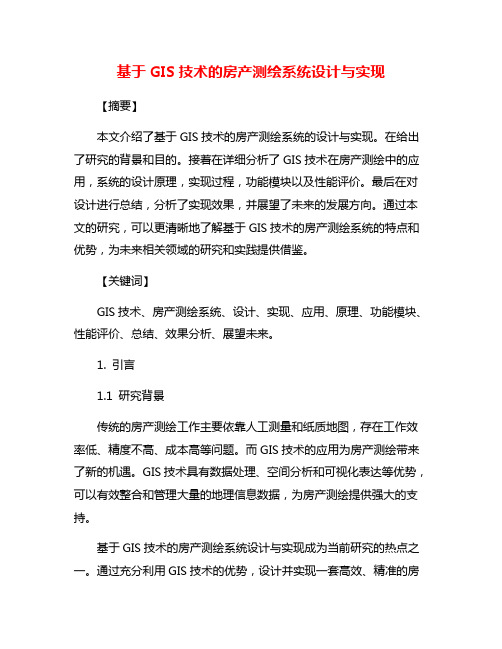 基于 GIS 技术的房产测绘系统设计与实现

【摘要】

本文介绍了基于 GIS 技术的房产测绘系统的设计与实现。在给出了研究的背景和目的。接着在详细分析了 GIS 技术在房产测绘中的应用，系统的设计原理，实现过程，功能模块以及性能评价。最后在对设计进行总结，分析了实现效果，并展望了未来的发展方向。通过本文的研究，可以更清晰地了解基于 GIS 技术的房产测绘系统的特点和优势，为未来相关领域的研究和实践提供借鉴。

【关键词】

GIS 技术、房产测绘系统、设计、实现、应用、原理、功能模块、性能评价、总结、效果分析、展望未来。

1. 引言

1.1 研究背景

传统的房产测绘工作主要依靠人工测量和纸质地图，存在工作效率低、精度不高、成本高等问题。而 GIS 技术的应用为房产测绘带来了新的机遇。GIS 技术具有数据处理、空间分析和可视化表达等优势，可以有效整合和管理大量的地理信息数据，为房产测绘提供强大的支持。

基于 GIS 技术的房产测绘系统设计与实现成为当前研究的热点之一。通过充分利用 GIS 技术的优势，设计并实现一套高效、精准的房